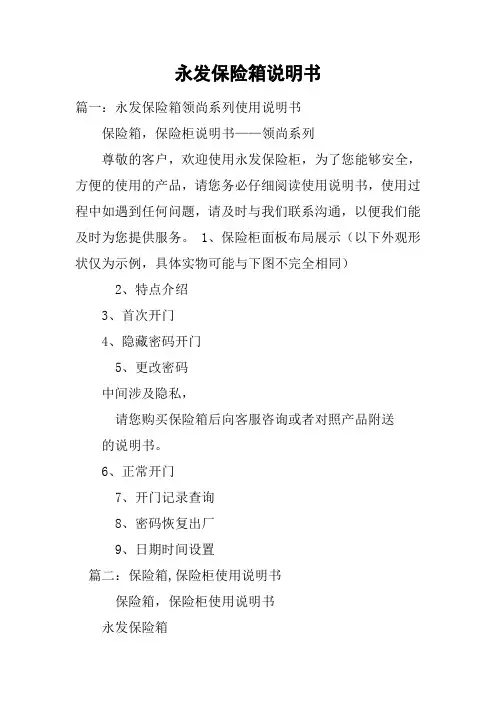 永发保险箱说明书

篇一：永发保险箱领尚系列使用说明书

保险箱，保险柜说明书——领尚系列

尊敬的客户，欢迎使用永发保险柜，为了您能够安全，方便的使用的产品，请您务必仔细阅读使用说明书，使用过程中如遇到任何问题，请及时与我们联系沟通，以便我们能及时为您提供服务。 1、保险柜面板布局展示（以下外观形状仅为示例，具体实物可能与下图不完全相同）

2、特点介绍

3、首次开门

4、隐藏密码开门

5、更改密码

中间涉及隐私，

请您购买保险箱后向客服咨询或者对照产品附送的说明书。

6、正常开门

7、开门记录查询

8、密码恢复出厂

9、日期时间设置

篇二：保险箱,保险柜使用说明书

保险箱，保险柜使用说明书

永发保险箱